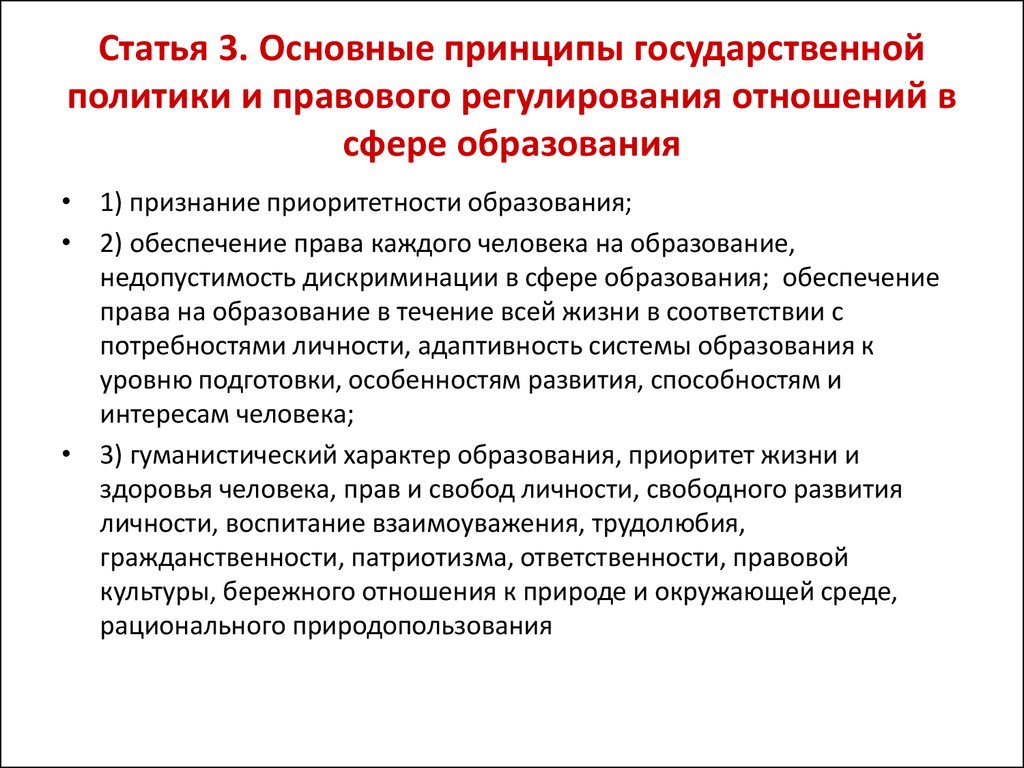 Статья 3. Основные принципы государственной политики и правового регулирования отношений в сфере образования

• 1) признание приоритетности образования;
• 2) обеспечение права каждого человека на образование, недопустимость дискриминации в сфере образования; обеспечение права на образование в течение всей жизни в соответствии с потребностями личности, адаптивность системы образования к уровню подготовки, особенностям развития, способностям и интересам человека;
• 3) гуманистический характер образования, приоритет жизни и здоровья человека, прав и свобод личности, свободного развития личности, воспитание взаимоуважения, трудолюбия, гражданственности, патриотизма, ответственности, правовой культуры, бережного отношения к природе и окружающей среде, рационального природопользования